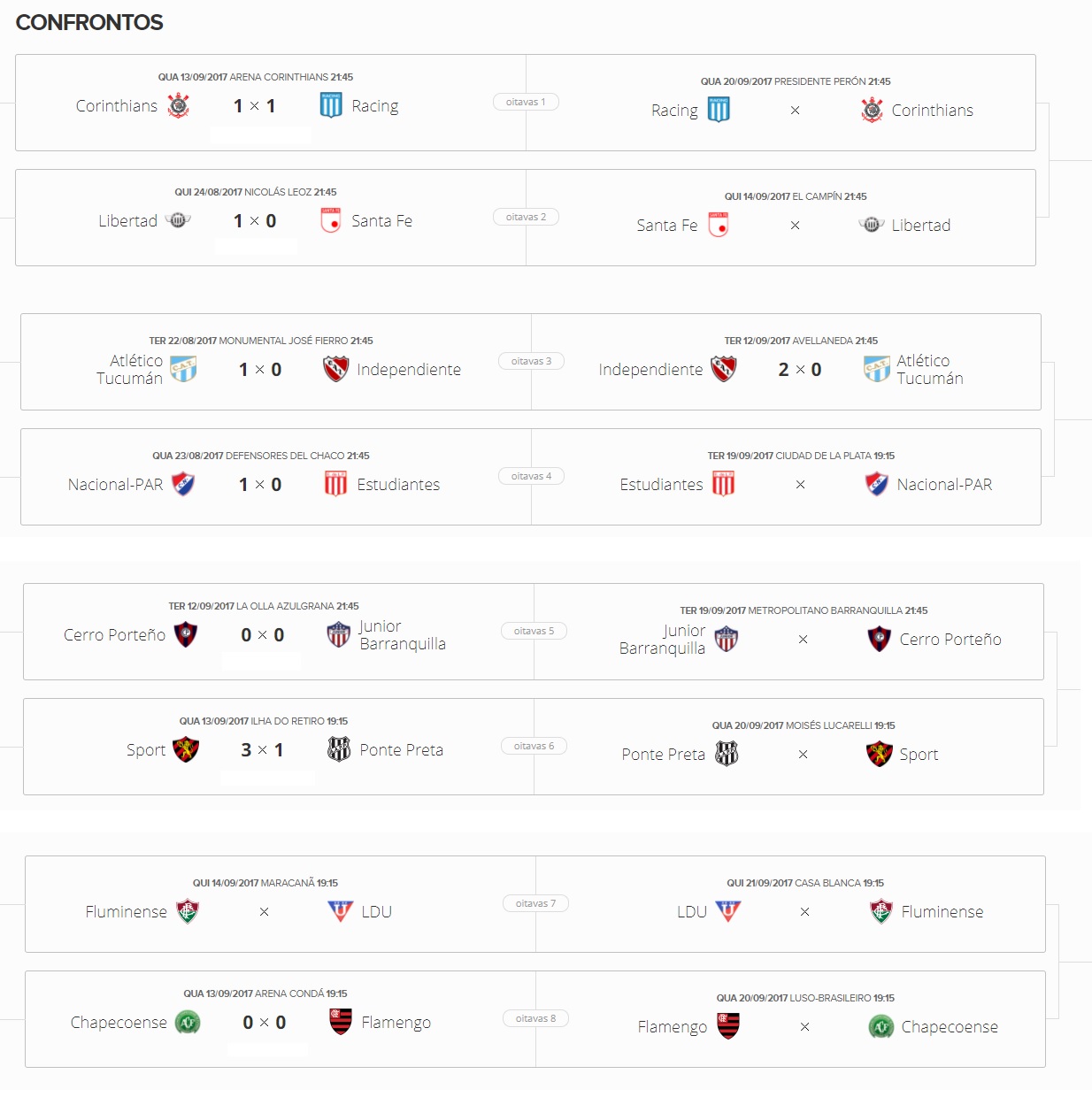 CONFRONTOS

QUA 13/09/2017 ARENA CORINTHIANS 21:45
Corinthians 1 × 1 Racing

oitavas 1

QUA 20/09/2017 PRESIDENTE PERÓN 21:45
Racing × Corinthians

QUI 24/08/2017 NICOLÁS LEOZ 21:45
Libertad 1 × 0 Santa Fe

oitavas 2

QUI 14/09/2017 EL CAMPÍN 21:45
Santa Fe × Libertad

TER 22/08/2017 MONUMENTAL JOSÉ FIERRO 21:45
Atlético Tucumán 1 × 0 Independiente

oitavas 3

TER 12/09/2017 AVELLANEDA 21:45
Independiente 2 × 0 Atlético Tucumán

QUA 23/08/2017 DEFENSORES DEL CHACO 21:45
Nacional-PAR 1 × 0 Estudiantes

oitavas 4

TER 19/09/2017 CIUDAD DE LA PLATA 19:15
Estudiantes × Nacional-PAR

TER 12/09/2017 LA OLLA AZULGRANA 21:45
Cerro Porteño 0 × 0 Junior Barranquilla

oitavas 5

TER 19/09/2017 METROPOLITANO BARRANQUILLA 21:45
Junior Barranquilla × Cerro Porteño

QUA 13/09/2017 ILHA DO RETIRO 19:15
Sport 3 × 1 Ponte Preta

oitavas 6

QUA 20/09/2017 MOISÉS LUCARELLI 19:15
Ponte Preta × Sport

QUI 14/09/2017 MARACANÃ 19:15
Fluminense × LDU

oitavas 7

QUI 21/09/2017 CASA BLANCA 19:15
LDU × Fluminense

QUA 13/09/2017 ARENA CONDÁ 19:15
Chapecoense 0 × 0 Flamengo

oitavas 8

QUA 20/09/2017 LUSO-BRASILEIRO 19:15
Flamengo × Chapecoense